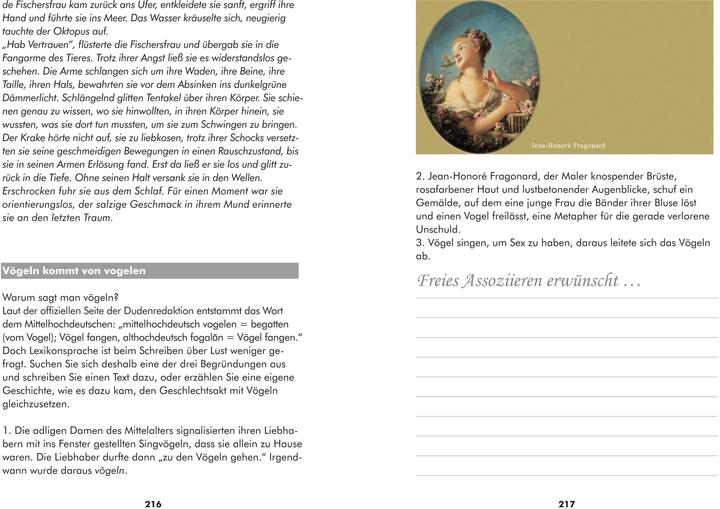 de Fischersfrau kam zurück ans Ufer, entkleidete sie sanft, ergriff ihre Hand und führte sie ins Meer. Das Wasser kräuselte sich, neugierig tauchte der Oktopus auf.
„Hab Vertrauen", flüsterte die Fischersfrau und übergab sie in die Fangarme des Tieres. Trotz ihrer Angst ließ sie es widerstandslos geschehen. Die Arme schlangen sich um ihre Waden, ihre Beine, ihre Taille, ihren Hals, bewahrten sie vor dem Absinken ins dunkelgrüne Dämmerlicht. Schlängelnd glitten Tentakel über ihren Körper. Sie schienen genau zu wissen, wo sie hinwollten, in ihren Körper hinein, sie wussten, was sie dort tun mussten, um sie zum Schwingen zu bringen. Der Krake hörte nicht auf, sie zu liebkosen, trotz ihrer Schocks versetzten sie seine geschmeidigen Bewegungen in einen Rauschzustand, bis sie in seinen Armen Erlösung fand. Erst da ließ er sie los und glitt zurück in die Tiefe. Ohne seinen Halt versank sie in den Wellen. Erschrocken fuhr sie aus dem Schlaf. Für einen Moment war sie orientierungslos, der salzige Geschmack in ihrem Mund erinnerte sie an den letzten Traum.

Vögeln kommt von vogelen

Warum sagt man vögeln?
Laut der offiziellen Seite der Dudenredaktion entstammt das Wort dem Mittelhochdeutschen: „mittelhochdeutsch vogelen = begatten (vom Vogel); Vögel fangen, althochdeutsch fogalōn = Vögel fangen." Doch Lexikonsprache ist beim Schreiben über Lust weniger gefragt. Suchen Sie sich deshalb eine der drei Begründungen aus und schreiben Sie einen Text dazu, oder erzählen Sie eine eigene Geschichte, wie es dazu kam, den Geschlechtsakt mit Vögeln gleichzusetzen.

1. Die adligen Damen des Mittelalters signalisierten ihren Liebhabern mit ins Fenster gestellten Singvögeln, dass sie allein zu Hause waren. Die Liebhaber durfte dann „zu den Vögeln gehen." Irgendwann wurde daraus vögeln.

216

Jean-Honoré Fragonard

2. Jean-Honoré Fragonard, der Maler knospender Brüste, rosafarbener Haut und lustbetonender Augenblicke, schuf ein Gemälde, auf dem eine junge Frau die Bänder ihrer Bluse löst und einen Vogel freilässt, eine Metapher für die gerade verlorene Unschuld.
3. Vögel singen, um Sex zu haben, daraus leitete sich das Vögeln ab.

Freies Assoziieren erwünscht …

217